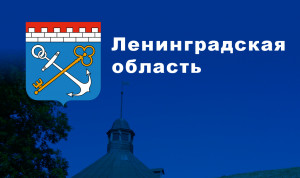 Ленинградская область